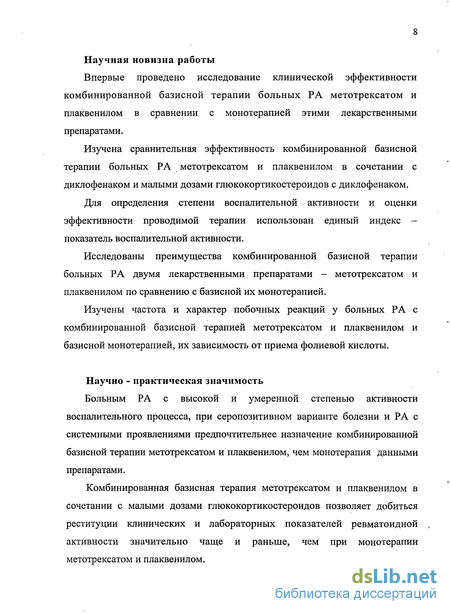 8

Научная новизна работы

Впервые проведено исследование клинической эффективности комбинированной базисной терапии больных РА метотрексатом и плаквенилом в сравнении с монотерапией этими лекарственными препаратами.

Изучена сравнительная эффективность комбинированной базисной терапии больных РА метотрексатом и плаквенилом в сочетании с диклофенаком и малыми дозами глюкокортикостероидов с диклофенаком.

Для определения степени воспалительной активности и оценки эффективности проводимой терапии использован единый индекс – показатель воспалительной активности.

Исследованы преимущества комбинированной базисной терапии больных РА двумя лекарственными препаратами – метотрексатом и плаквенилом по сравнению с базисной их монотерапией.

Изучены частота и характер побочных реакций у больных РА с комбинированной базисной терапией метотрексатом и плаквенилом и базисной монотерапией, их зависимость от приема фолиевой кислоты.

Научно - практическая значимость

Больным РА с высокой и умеренной степенью активности воспалительного процесса, при серопозитивном варианте болезни и РА с системными проявлениями предпочтительнее назначение комбинированной базисной терапии метотрексатом и плаквенилом, чем монотерапия данными препаратами.

Комбинированная базисная терапия метотрексатом и плаквенилом в сочетании с малыми дозами глюкокортикостероидов позволяет добиться реституции клинических и лабораторных показателей ревматоидной активности значительно чаще и раньше, чем при монотерапии метотрексатом и плаквенилом.

dsLib.net
библиотека диссертаций